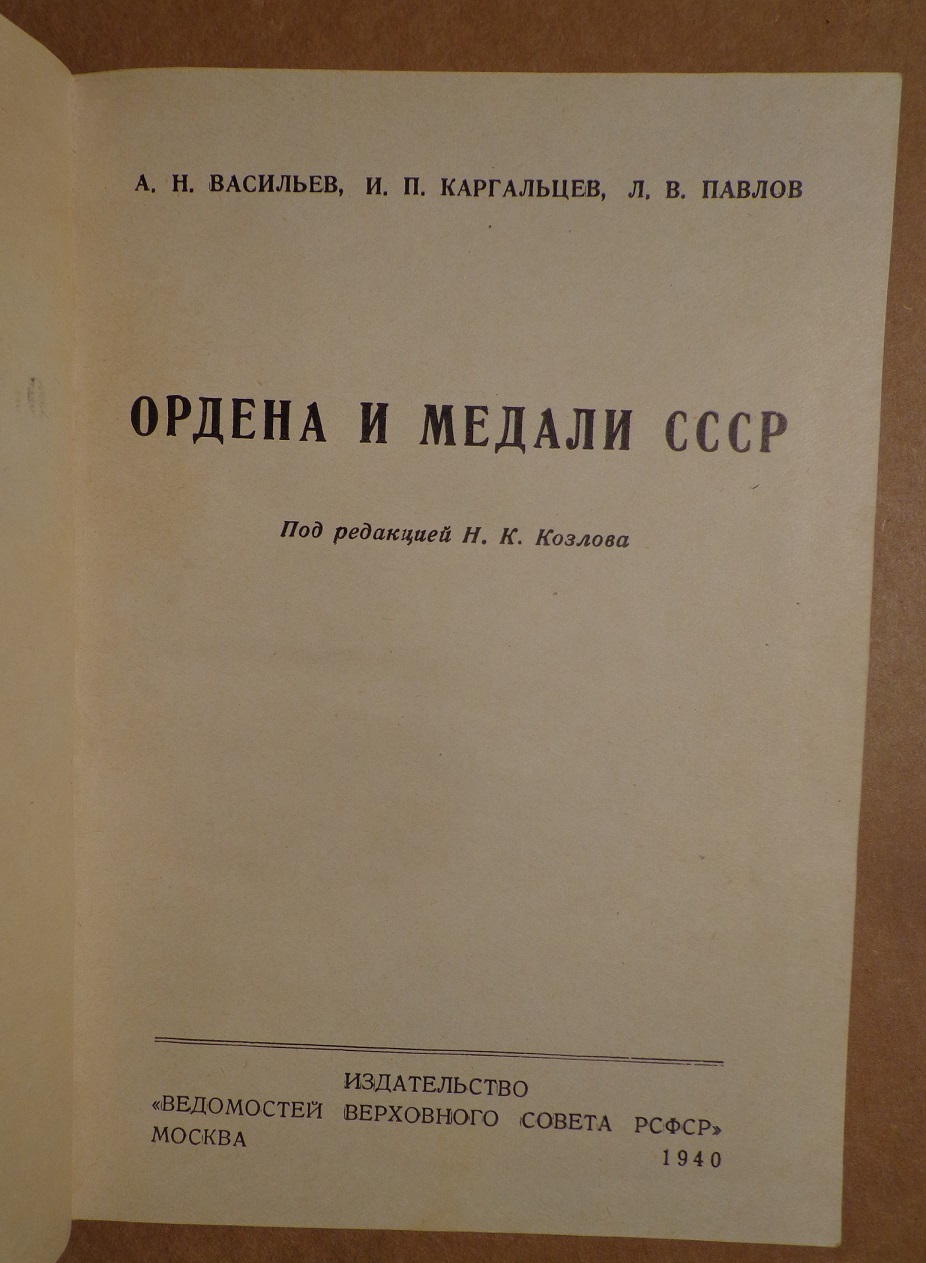 А. Н. ВАСИЛЬЕВ, И. П. КАРГАЛЬЦЕВ, Л. В. ПАВЛОВ

ОРДЕНА И МЕДАЛИ СССР

Под редакцией Н. К. Козлова

ИЗДАТЕЛЬСТВО
«ВЕДОМОСТЕЙ ВЕРХОВНОГО СОВЕТА РСФСР»
МОСКВА
1940